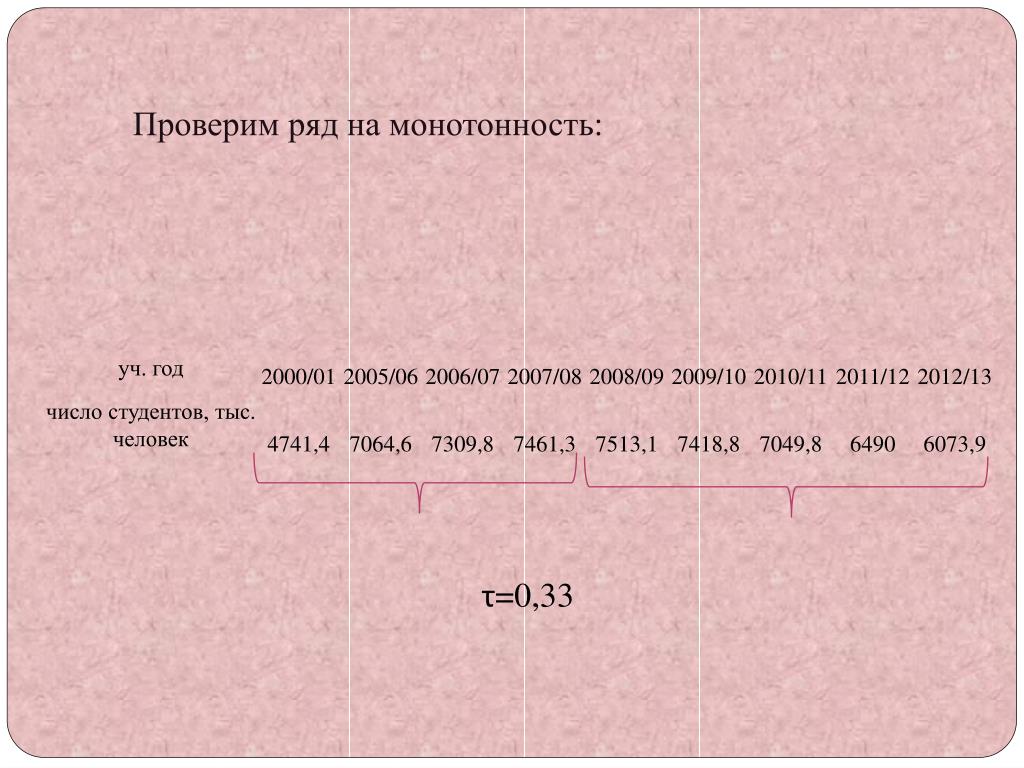 Проверим ряд на монотонность:

| уч. год | 2000/01 | 2005/06 | 2006/07 | 2007/08 | 2008/09 | 2009/10 | 2010/11 | 2011/12 | 2012/13 |
|---|---|---|---|---|---|---|---|---|---|
| число студентов, тыс. человек | 4741,4 | 7064,6 | 7309,8 | 7461,3 | 7513,1 | 7418,8 | 7049,8 | 6490 | 6073,9 |

τ=0,33